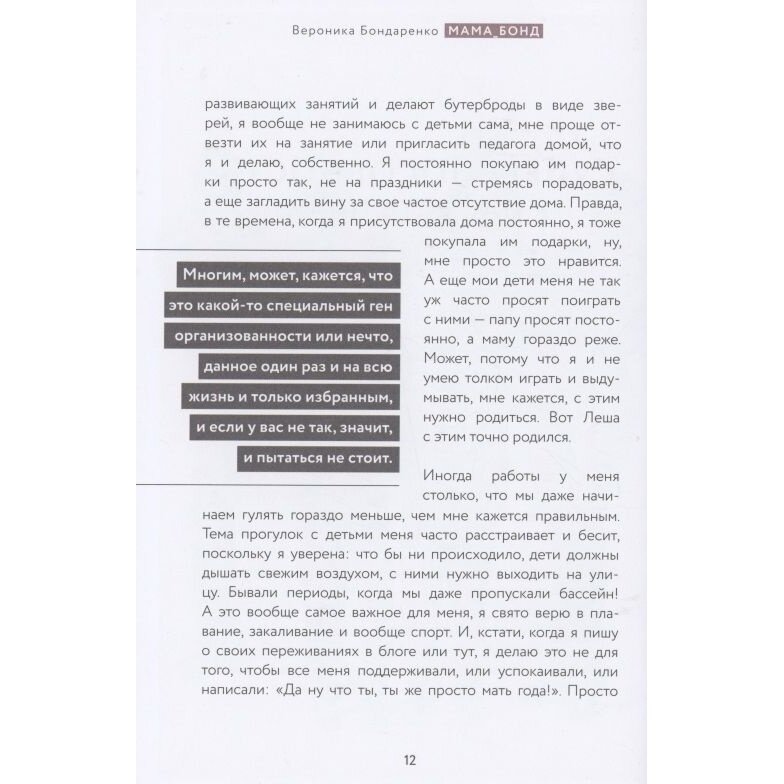 Вероника Бондаренко МАМА БОНД

развивающих занятий и делают бутерброды в виде зверей, я вообще не занимаюсь с детьми сама, мне проще отвезти их на занятие или пригласить педагога домой, что я и делаю, собственно. Я постоянно покупаю им подарки просто так, не на праздники — стремясь порадовать, а еще загладить вину за свое частое отсутствие дома. Правда, в те времена, когда я присутствовала дома постоянно, я тоже покупала им подарки, ну, мне просто это нравится. А еще мои дети меня не так уж часто просят поиграть с ними — папу просят постоянно, а маму гораздо реже. Может, потому что я и не умею толком играть и выдумывать, мне кажется, с этим нужно родиться. Вот Леша с этим точно родился.

Многим, может, кажется, что это какой-то специальный ген организованности или нечто, данное один раз и на всю жизнь и только избранным, и если у вас не так, значит, и пытаться не стоит.

Иногда работы у меня столько, что мы даже начинаем гулять гораздо меньше, чем мне кажется правильным. Тема прогулок с детьми меня часто расстраивает и бесит, поскольку я уверена: что бы ни происходило, дети должны дышать свежим воздухом, с ними нужно выходить на улицу. Бывали периоды, когда мы даже пропускали бассейн! А это вообще самое важное для меня, я свято верю в плавание, закаливание и вообще спорт. И, кстати, когда я пишу о своих переживаниях в блоге или тут, я делаю это не для того, чтобы все меня поддерживали, или успокаивали, или написали: «Да ну что ты, ты же просто мать года!». Просто

12